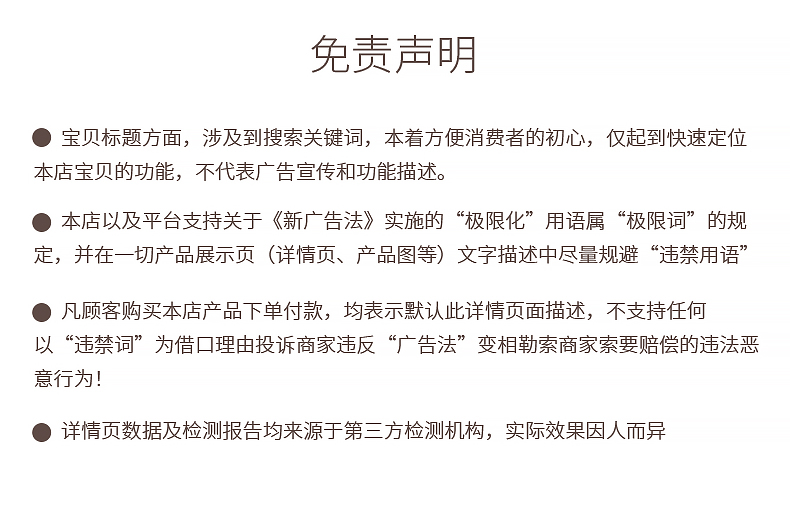 免责声明

● 宝贝标题方面，涉及到搜索关键词，本着方便消费者的初心，仅起到快速定位本店宝贝的功能，不代表广告宣传和功能描述。

● 本店以及平台支持关于《新广告法》实施的“极限化”用语属“极限词”的规定，并在一切产品展示页（详情页、产品图等）文字描述中尽量规避“违禁用语”

● 凡顾客购买本店产品下单付款，均表示默认此详情页面描述，不支持任何以“违禁词”为借口理由投诉商家违反“广告法”变相勒索商家索要赔偿的违法恶意行为！

● 详情页数据及检测报告均来源于第三方检测机构，实际效果因人而异